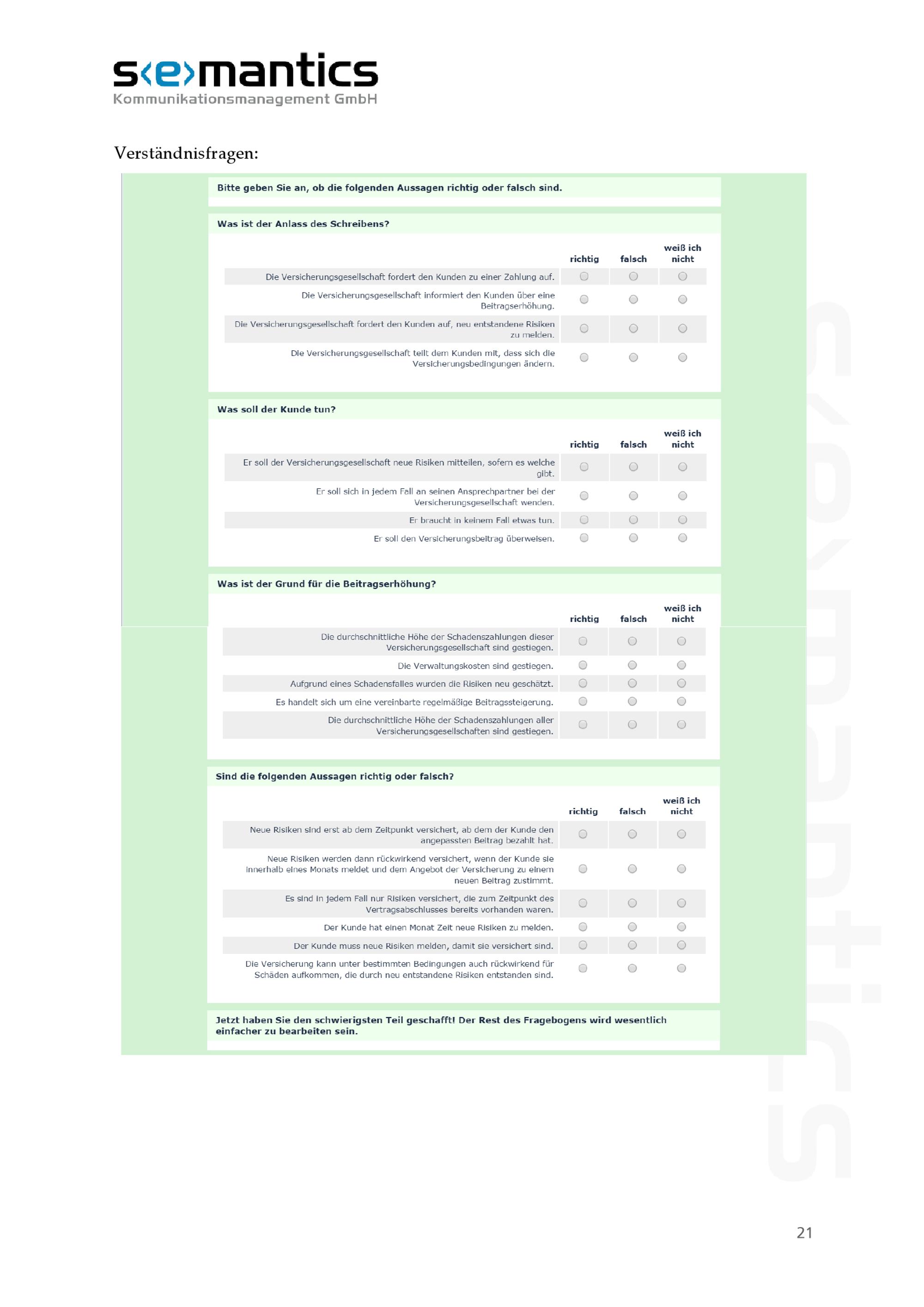 s‹e›mantics
Kommunikationsmanagement GmbH

Verständnisfragen:

Bitte geben Sie an, ob die folgenden Aussagen richtig oder falsch sind.

Was ist der Anlass des Schreibens?

| | richtig | falsch | weiß ich nicht |
|---|---|---|---|
| Die Versicherungsgesellschaft fordert den Kunden zu einer Zahlung auf. | | | |
| Die Versicherungsgesellschaft informiert den Kunden über eine Beitragserhöhung. | | | |
| Die Versicherungsgesellschaft fordert den Kunden auf, neu entstandene Risiken zu melden. | | | |
| Die Versicherungsgesellschaft teilt dem Kunden mit, dass sich die Versicherungsbedingungen ändern. | | | |

Was soll der Kunde tun?

| | richtig | falsch | weiß ich nicht |
|---|---|---|---|
| Er soll der Versicherungsgesellschaft neue Risiken mitteilen, sofern es welche gibt. | | | |
| Er soll sich in jedem Fall an seinen Ansprechpartner bei der Versicherungsgesellschaft wenden. | | | |
| Er braucht in keinem Fall etwas tun. | | | |
| Er soll den Versicherungsbeitrag überweisen. | | | |

Was ist der Grund für die Beitragserhöhung?

| | richtig | falsch | weiß ich nicht |
|---|---|---|---|
| Die durchschnittliche Höhe der Schadenszahlungen dieser Versicherungsgesellschaft sind gestiegen. | | | |
| Die Verwaltungskosten sind gestiegen. | | | |
| Aufgrund eines Schadensfalles wurden die Risiken neu geschätzt. | | | |
| Es handelt sich um eine vereinbarte regelmäßige Beitragssteigerung. | | | |
| Die durchschnittliche Höhe der Schadenszahlungen aller Versicherungsgesellschaften sind gestiegen. | | | |

Sind die folgenden Aussagen richtig oder falsch?

| | richtig | falsch | weiß ich nicht |
|---|---|---|---|
| Neue Risiken sind erst ab dem Zeitpunkt versichert, ab dem der Kunde den angepassten Beitrag bezahlt hat. | | | |
| Neue Risiken werden dann rückwirkend versichert, wenn der Kunde sie innerhalb eines Monats meldet und dem Angebot der Versicherung zu einem neuen Beitrag zustimmt. | | | |
| Es sind in jedem Fall nur Risiken versichert, die zum Zeitpunkt des Vertragsabschlusses bereits vorhanden waren. | | | |
| Der Kunde hat einen Monat Zeit neue Risiken zu melden. | | | |
| Der Kunde muss neue Risiken melden, damit sie versichert sind. | | | |
| Die Versicherung kann unter bestimmten Bedingungen auch rückwirkend für Schäden aufkommen, die durch neu entstandene Risiken entstanden sind. | | | |

Jetzt haben Sie den schwierigsten Teil geschafft! Der Rest des Fragebogens wird wesentlich einfacher zu bearbeiten sein.

s‹e›mantics

21